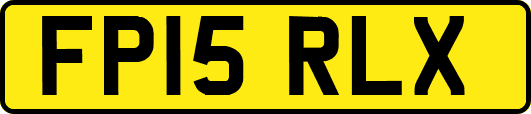 FP15 RLX